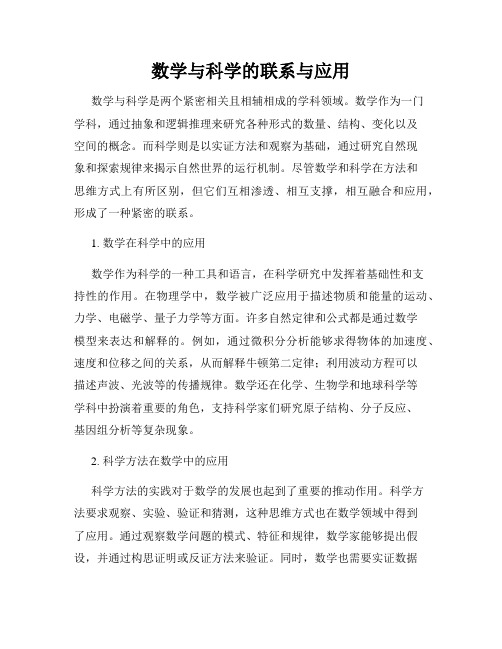 数学与科学的联系与应用

数学与科学是两个紧密相关且相辅相成的学科领域。数学作为一门学科，通过抽象和逻辑推理来研究各种形式的数量、结构、变化以及空间的概念。而科学则是以实证方法和观察为基础，通过研究自然现象和探索规律来揭示自然世界的运行机制。尽管数学和科学在方法和思维方式上有所区别，但它们互相渗透、相互支撑，相互融合和应用，形成了一种紧密的联系。

1. 数学在科学中的应用

数学作为科学的一种工具和语言，在科学研究中发挥着基础性和支持性的作用。在物理学中，数学被广泛应用于描述物质和能量的运动、力学、电磁学、量子力学等方面。许多自然定律和公式都是通过数学模型来表达和解释的。例如，通过微积分分析能够求得物体的加速度、速度和位移之间的关系，从而解释牛顿第二定律；利用波动方程可以描述声波、光波等的传播规律。数学还在化学、生物学和地球科学等学科中扮演着重要的角色，支持科学家们研究原子结构、分子反应、基因组分析等复杂现象。

2. 科学方法在数学中的应用

科学方法的实践对于数学的发展也起到了重要的推动作用。科学方法要求观察、实验、验证和猜测，这种思维方式也在数学领域中得到了应用。通过观察数学问题的模式、特征和规律，数学家能够提出假设，并通过构思证明或反证方法来验证。同时，数学也需要实证数据